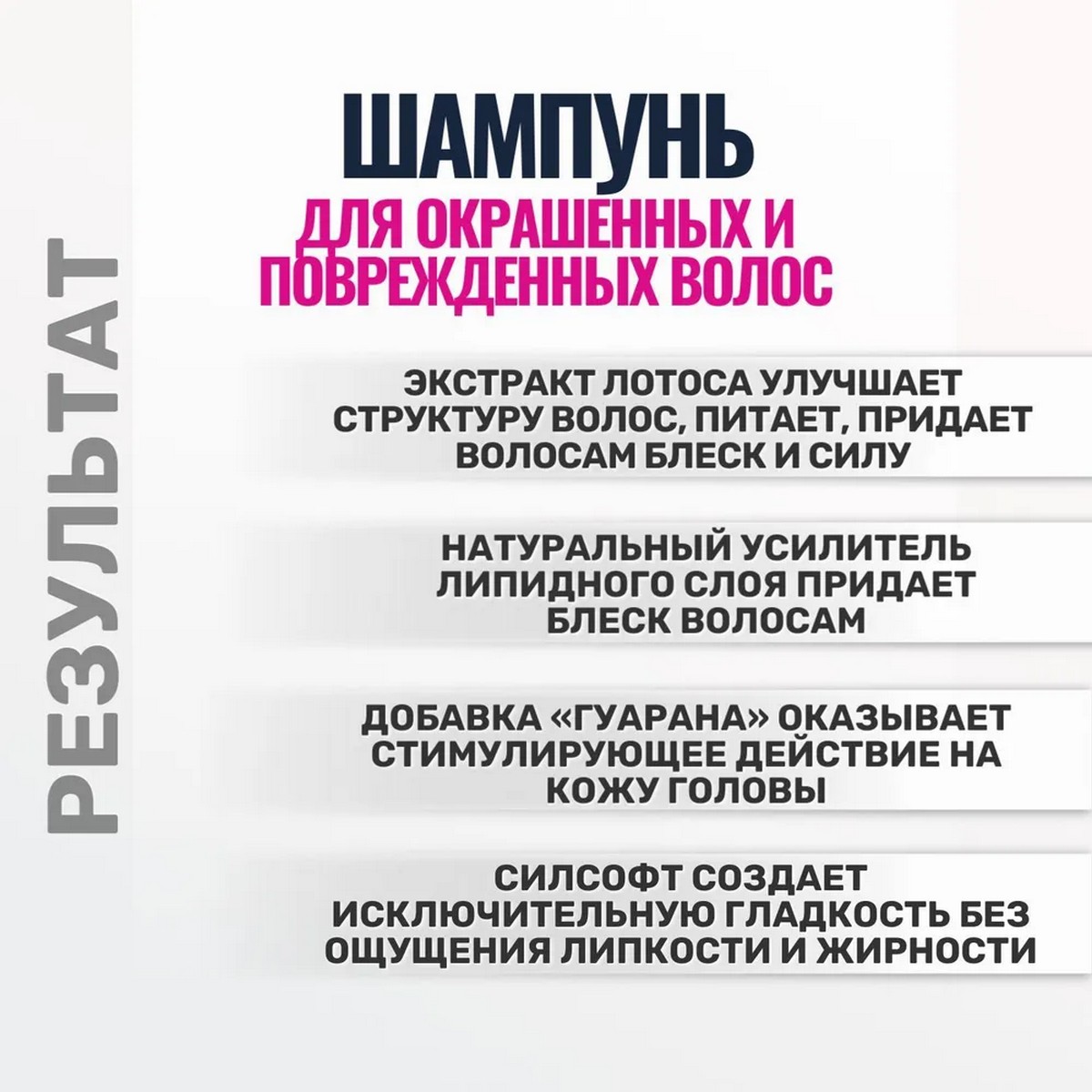 РЕЗУЛЬТАТ

ШАМПУНЬ
ДЛЯ ОКРАШЕННЫХ И ПОВРЕЖДЕННЫХ ВОЛОС

ЭКСТРАКТ ЛОТОСА УЛУЧШАЕТ СТРУКТУРУ ВОЛОС, ПИТАЕТ, ПРИДАЕТ ВОЛОСАМ БЛЕСК И СИЛУ

НАТУРАЛЬНЫЙ УСИЛИТЕЛЬ ЛИПИДНОГО СЛОЯ ПРИДАЕТ БЛЕСК ВОЛОСАМ

ДОБАВКА «ГУАРАНА» ОКАЗЫВАЕТ СТИМУЛИРУЮЩЕЕ ДЕЙСТВИЕ НА КОЖУ ГОЛОВЫ

СИЛСОФТ СОЗДАЕТ ИСКЛЮЧИТЕЛЬНУЮ ГЛАДКОСТЬ БЕЗ ОЩУЩЕНИЯ ЛИПКОСТИ И ЖИРНОСТИ